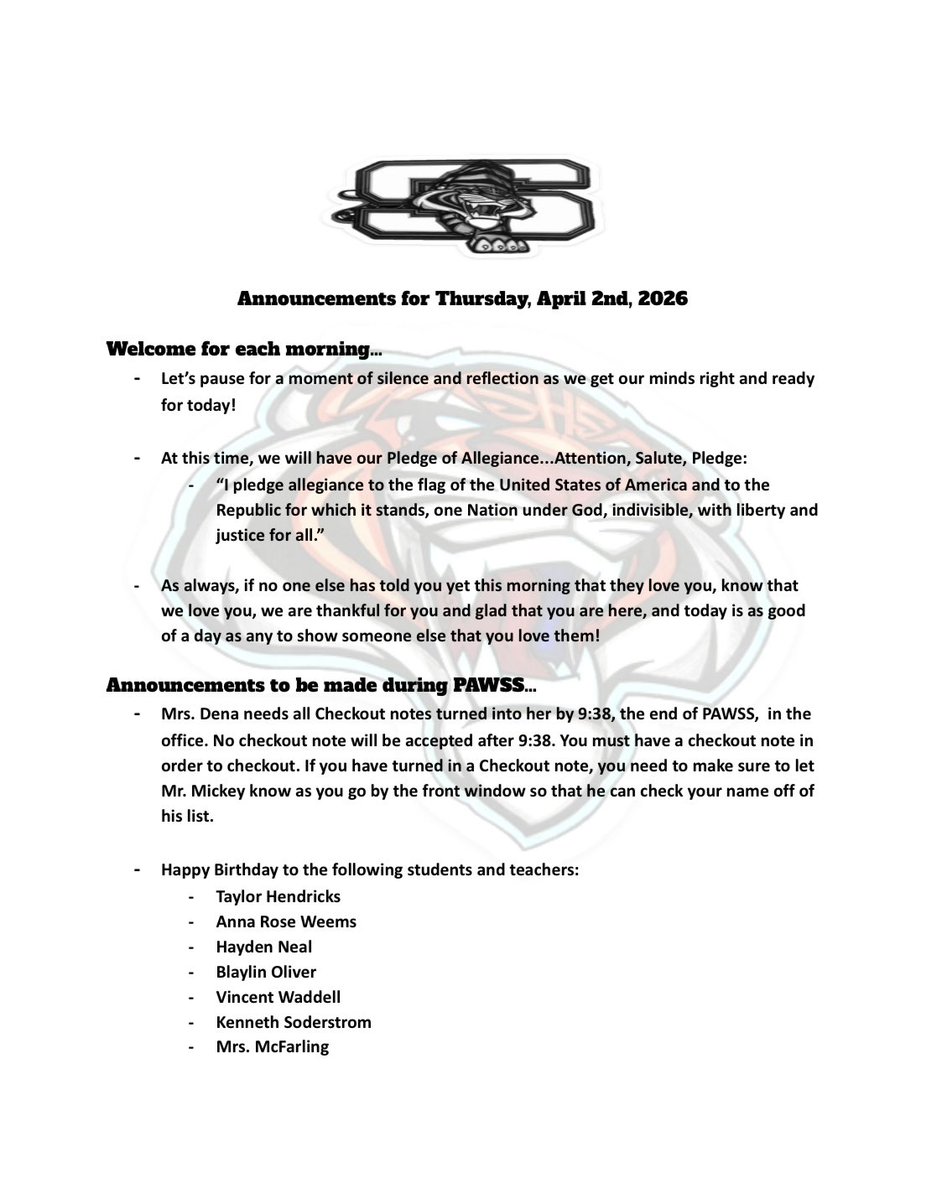 Announcements for Thursday, April 2nd, 2026

Welcome for each morning...

- Let's pause for a moment of silence and reflection as we get our minds right and ready for today!

- At this time, we will have our Pledge of Allegiance...Attention, Salute, Pledge:
  - "I pledge allegiance to the flag of the United States of America and to the Republic for which it stands, one Nation under God, indivisible, with liberty and justice for all."

- As always, if no one else has told you yet this morning that they love you, know that we love you, we are thankful for you and glad that you are here, and today is as good of a day as any to show someone else that you love them!

Announcements to be made during PAWSS...

- Mrs. Dena needs all Checkout notes turned into her by 9:38, the end of PAWSS, in the office. No checkout note will be accepted after 9:38. You must have a checkout note in order to checkout. If you have turned in a Checkout note, you need to make sure to let Mr. Mickey know as you go by the front window so that he can check your name off of his list.

- Happy Birthday to the following students and teachers:
  - Taylor Hendricks
  - Anna Rose Weems
  - Hayden Neal
  - Blaylin Oliver
  - Vincent Waddell
  - Kenneth Soderstrom
  - Mrs. McFarling